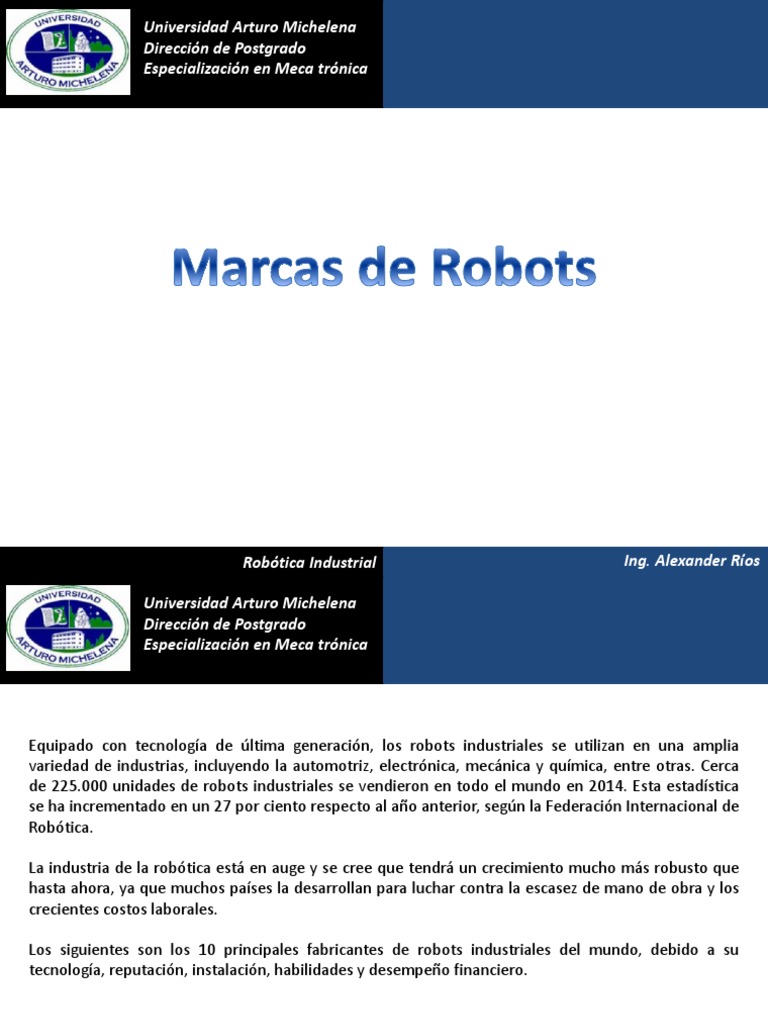 UNIVERSIDAD ARTURO MICHELENA

Universidad Arturo Michelena
Dirección de Postgrado
Especialización en Meca trónica

Marcas de Robots

Robótica Industrial

Ing. Alexander Ríos

UNIVERSIDAD ARTURO MICHELENA

Universidad Arturo Michelena
Dirección de Postgrado
Especialización en Meca trónica

Equipado con tecnología de última generación, los robots industriales se utilizan en una amplia variedad de industrias, incluyendo la automotriz, electrónica, mecánica y química, entre otras. Cerca de 225.000 unidades de robots industriales se vendieron en todo el mundo en 2014. Esta estadística se ha incrementado en un 27 por ciento respecto al año anterior, según la Federación Internacional de Robótica.

La industria de la robótica está en auge y se cree que tendrá un crecimiento mucho más robusto que hasta ahora, ya que muchos países la desarrollan para luchar contra la escasez de mano de obra y los crecientes costos laborales.

Los siguientes son los 10 principales fabricantes de robots industriales del mundo, debido a su tecnología, reputación, instalación, habilidades y desempeño financiero.